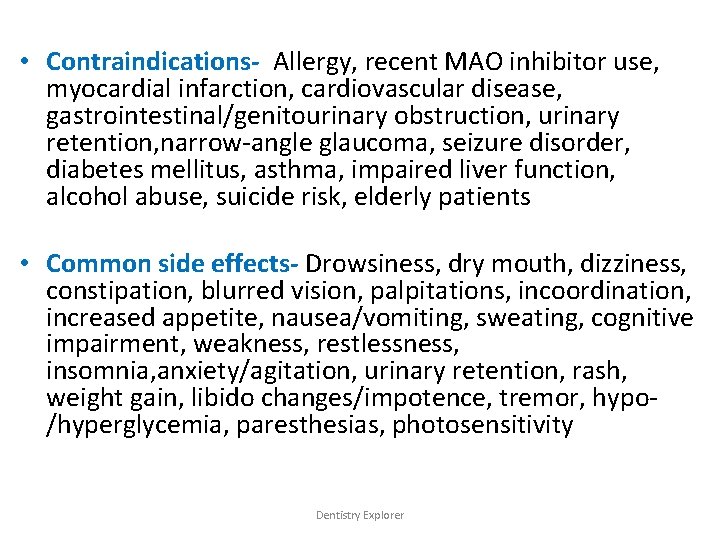 • Contraindications- Allergy, recent MAO inhibitor use, myocardial infarction, cardiovascular disease, gastrointestinal/genitourinary obstruction, urinary retention,narrow-angle glaucoma, seizure disorder, diabetes mellitus, asthma, impaired liver function, alcohol abuse, suicide risk, elderly patients

• Common side effects- Drowsiness, dry mouth, dizziness, constipation, blurred vision, palpitations, incoordination, increased appetite, nausea/vomiting, sweating, cognitive impairment, weakness, restlessness, insomnia,anxiety/agitation, urinary retention, rash, weight gain, libido changes/impotence, tremor, hypo-/hyperglycemia, paresthesias, photosensitivity

Dentistry Explorer